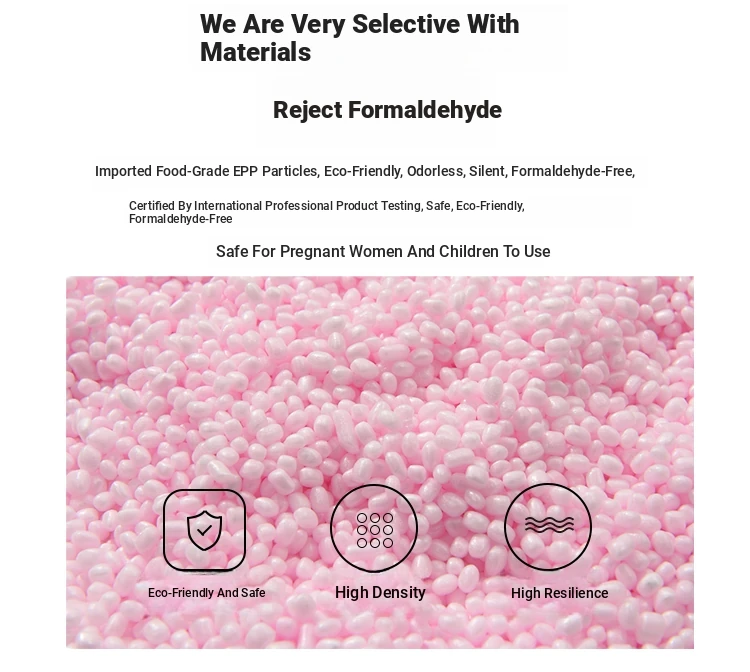 We Are Very Selective With Materials

Reject Formaldehyde

Imported Food-Grade EPP Particles, Eco-Friendly, Odorless, Silent, Formaldehyde-Free,

Certified By International Professional Product Testing, Safe, Eco-Friendly, Formaldehyde-Free

Safe For Pregnant Women And Children To Use

Eco-Friendly And Safe

High Density

High Resilience